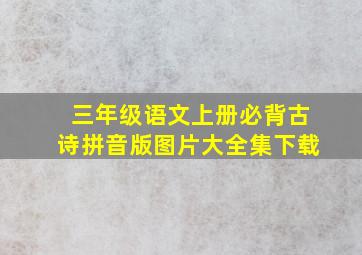 三年级语文上册必背古诗拼音版图片大全集下载